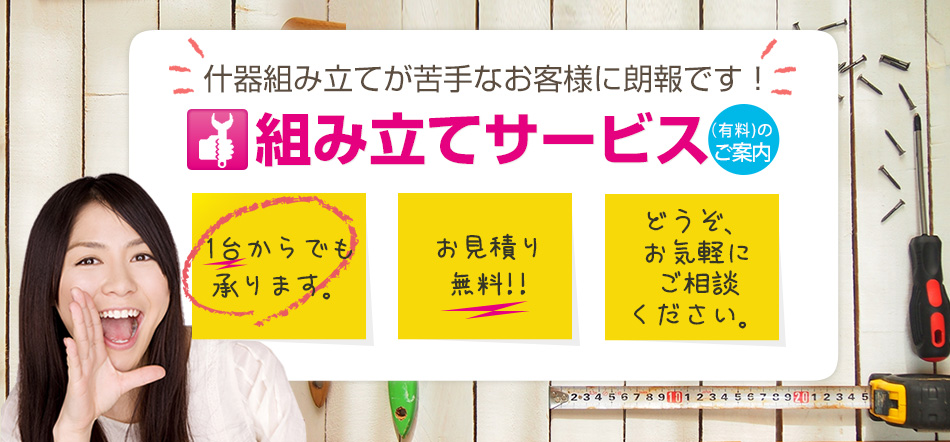 什器組み立てが苦手なお客様に朗報です！

組み立てサービス (有料)のご案内

1台からでも承ります。

お見積り無料!!

どうぞ、お気軽にご相談ください。

2 3 4 5 6 7 8 9 10 1 2 3 4 5 6 7 8 9 20 1 2 3 4 5